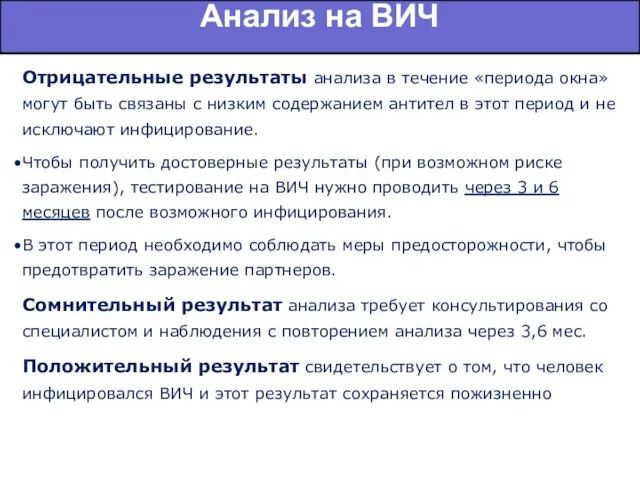 Анализ на ВИЧ

Отрицательные результаты анализа в течение «периода окна» могут быть связаны с низким содержанием антител в этот период и не исключают инфицирование.

•Чтобы получить достоверные результаты (при возможном риске заражения), тестирование на ВИЧ нужно проводить через 3 и 6 месяцев после возможного инфицирования.

•В этот период необходимо соблюдать меры предосторожности, чтобы предотвратить заражение партнеров.

Сомнительный результат анализа требует консультирования со специалистом и наблюдения с повторением анализа через 3,6 мес.

Положительный результат свидетельствует о том, что человек инфицировался ВИЧ и этот результат сохраняется пожизненно